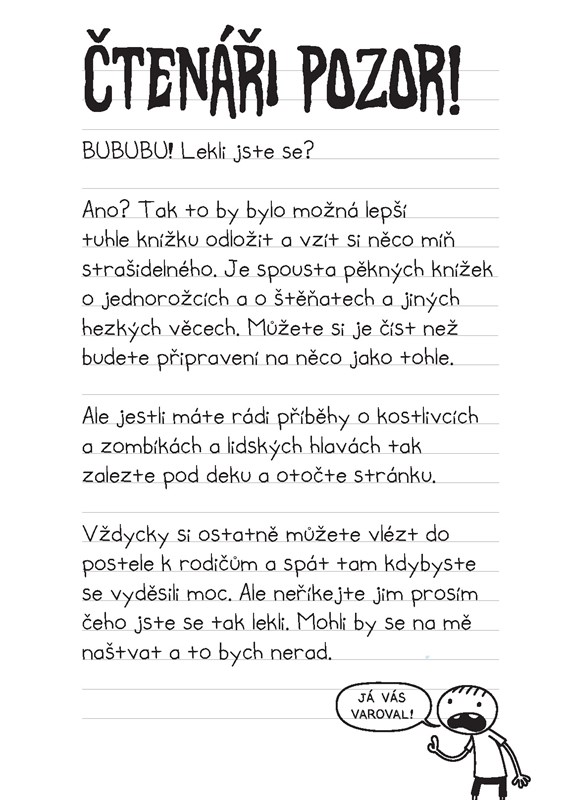 ČTENÁŘI POZOR!

BUBUBU! Lekli jste se?

Ano? Tak to by bylo možná lepší tuhle knížku odložit a vzít si něco míň strašidelného. Je spousta pěkných knížek o jednorožcích a o štěňatech a jiných hezkých věcech. Můžete si je číst než budete připravení na něco jako tohle.

Ale jestli máte rádi příběhy o kostlivcích a zombíkách a lidských hlavách tak zalezte pod deku a otočte stránku.

Vždycky si ostatně můžete vlézt do postele k rodičům a spát tam kdybyste se vyděsili moc. Ale neříkejte jim prosím čeho jste se tak lekli. Mohli by se na mě naštvat a to bych nerad.

JÁ VÁS VAROVAL!